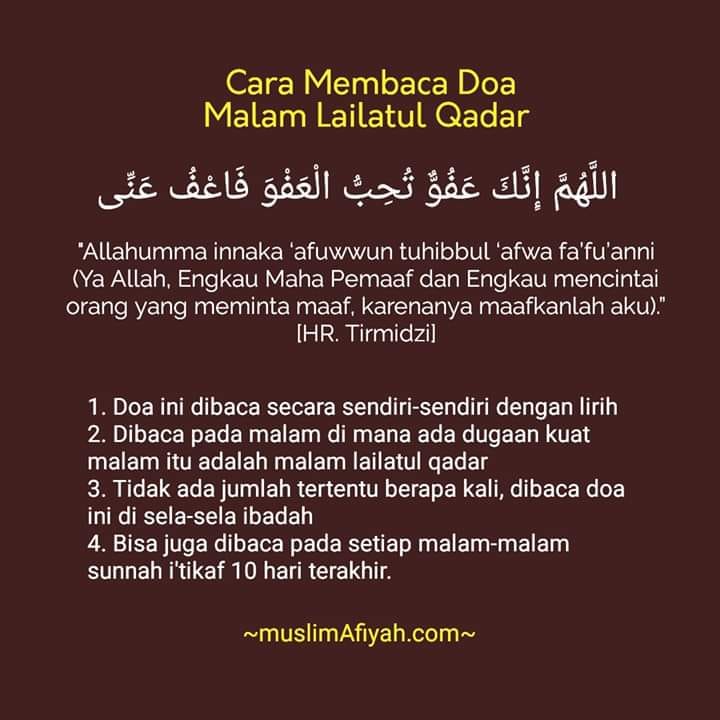 Cara Membaca Doa
Malam Lailatul Qadar

اللَّهُمَّ إِنَّكَ عَفُوٌّ تُحِبُّ الْعَفْوَ فَاعْفُ عَنِّى

"Allahumma innaka 'afuwwun tuhibbul 'afwa fa'fu'anni (Ya Allah, Engkau Maha Pemaaf dan Engkau mencintai orang yang meminta maaf, karenanya maafkanlah aku)." [HR. Tirmidzi]

1. Doa ini dibaca secara sendiri-sendiri dengan lirih
2. Dibaca pada malam di mana ada dugaan kuat malam itu adalah malam lailatul qadar
3. Tidak ada jumlah tertentu berapa kali, dibaca doa ini di sela-sela ibadah
4. Bisa juga dibaca pada setiap malam-malam sunnah i'tikaf 10 hari terakhir.

~muslimAfiyah.com~